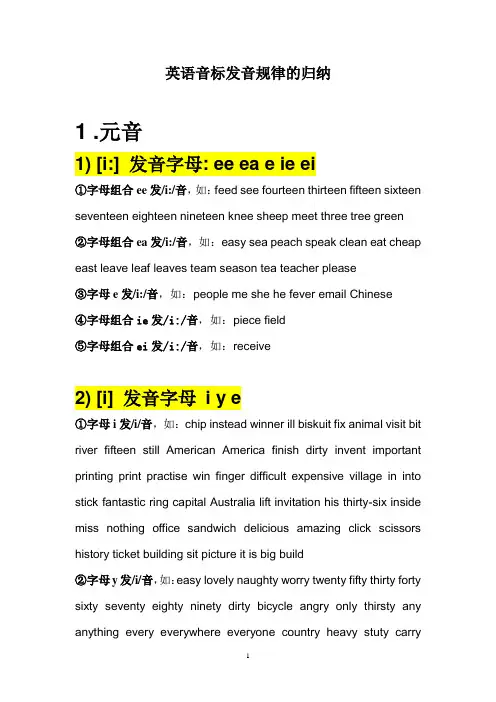 英语音标发音规律的归纳

1 .元音

1) [i:] 发音字母: ee ea e ie ei

①字母组合 ee 发/i:/音，如：feed see fourteen thirteen fifteen sixteen seventeen eighteen nineteen knee sheep meet three tree green

②字母组合 ea 发/i:/音，如：easy sea peach speak clean eat cheap east leave leaf leaves team season tea teacher please

③字母 e 发/i:/音，如：people me she he fever email Chinese

④字母组合 ie 发/i:/音，如：piece field

⑤字母组合 ei 发/i:/音，如：receive

2) [i] 发音字母 i y e

①字母 i 发/i/音，如：chip instead winner ill biskuit fix animal visit bit river fifteen still American America finish dirty invent important printing print practise win finger difficult expensive village in into stick fantastic ring capital Australia lift invitation his thirty-six inside miss nothing office sandwich delicious amazing click scissors history ticket building sit picture it is big build

②字母 y 发/i/音，如：easy lovely naughty worry twenty fifty thirty forty sixty seventy eighty ninety dirty bicycle angry only thirsty any anything every everywhere everyone country heavy stuty carry

1